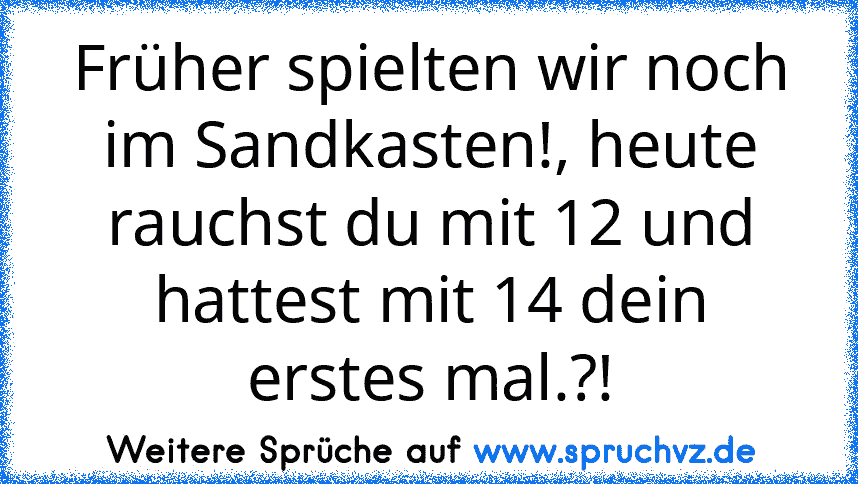 Früher spielten wir noch im Sandkasten!, heute rauchst du mit 12 und hattest mit 14 dein erstes mal.?!

Weitere Sprüche auf www.spruchvz.de